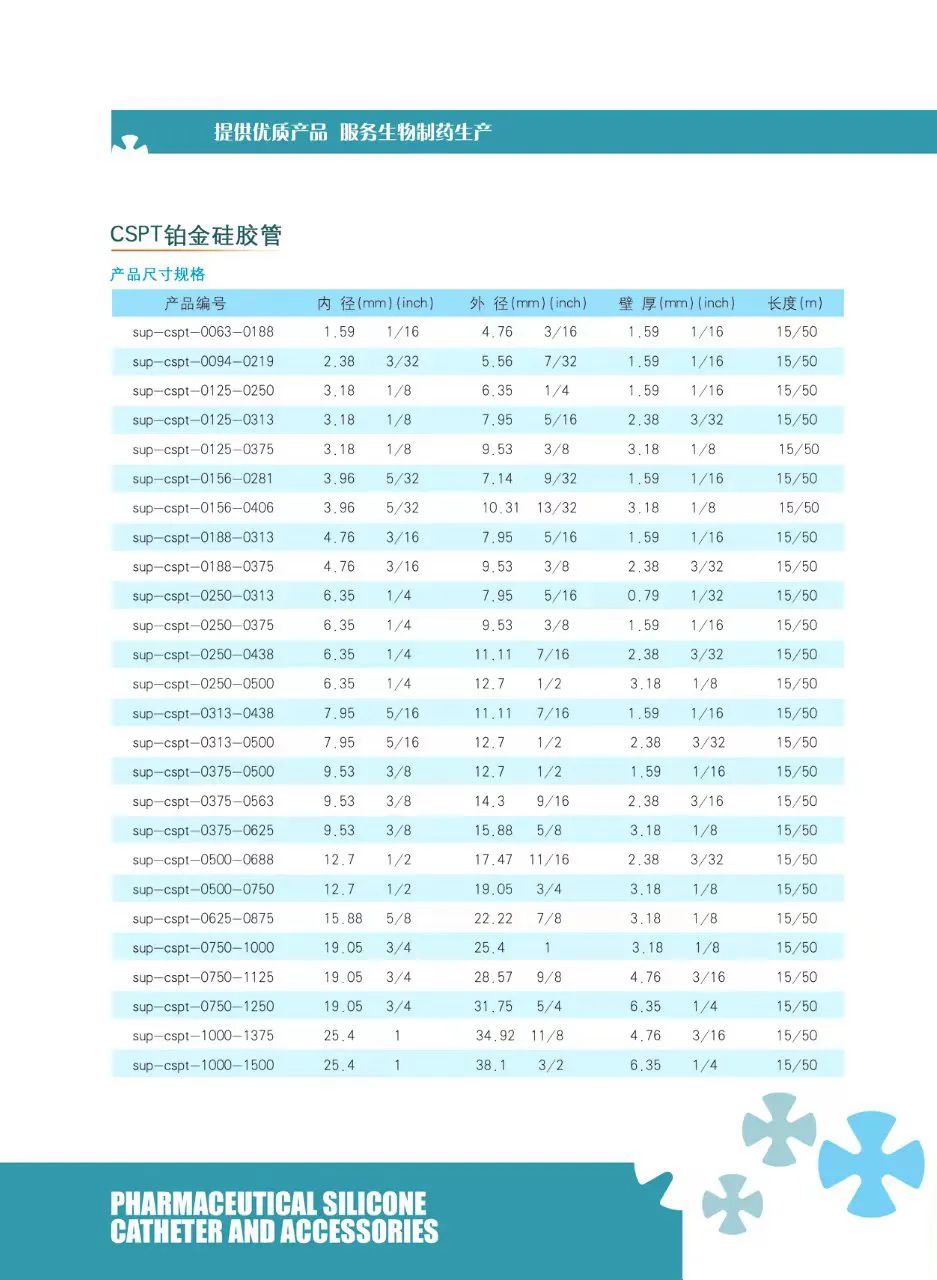 提供优质产品 服务生物制药生产

CSPT铂金硅胶管

产品尺寸规格

| 产品编号 | 内 径(mm) | (inch) | 外 径(mm) | (inch) | 壁 厚(mm) | (inch) | 长度(m) |
|---|---|---|---|---|---|---|---|
| sup-cspt-0063-0188 | 1.59 | 1/16 | 4.76 | 3/16 | 1.59 | 1/16 | 15/50 |
| sup-cspt-0094-0219 | 2.38 | 3/32 | 5.56 | 7/32 | 1.59 | 1/16 | 15/50 |
| sup-cspt-0125-0250 | 3.18 | 1/8 | 6.35 | 1/4 | 1.59 | 1/16 | 15/50 |
| sup-cspt-0125-0313 | 3.18 | 1/8 | 7.95 | 5/16 | 2.38 | 3/32 | 15/50 |
| sup-cspt-0125-0375 | 3.18 | 1/8 | 9.53 | 3/8 | 3.18 | 1/8 | 15/50 |
| sup-cspt-0156-0281 | 3.96 | 5/32 | 7.14 | 9/32 | 1.59 | 1/16 | 15/50 |
| sup-cspt-0156-0406 | 3.96 | 5/32 | 10.31 | 13/32 | 3.18 | 1/8 | 15/50 |
| sup-cspt-0188-0313 | 4.76 | 3/16 | 7.95 | 5/16 | 1.59 | 1/16 | 15/50 |
| sup-cspt-0188-0375 | 4.76 | 3/16 | 9.53 | 3/8 | 2.38 | 3/32 | 15/50 |
| sup-cspt-0250-0313 | 6.35 | 1/4 | 7.95 | 5/16 | 0.79 | 1/32 | 15/50 |
| sup-cspt-0250-0375 | 6.35 | 1/4 | 9.53 | 3/8 | 1.59 | 1/16 | 15/50 |
| sup-cspt-0250-0438 | 6.35 | 1/4 | 11.11 | 7/16 | 2.38 | 3/32 | 15/50 |
| sup-cspt-0250-0500 | 6.35 | 1/4 | 12.7 | 1/2 | 3.18 | 1/8 | 15/50 |
| sup-cspt-0313-0438 | 7.95 | 5/16 | 11.11 | 7/16 | 1.59 | 1/16 | 15/50 |
| sup-cspt-0313-0500 | 7.95 | 5/16 | 12.7 | 1/2 | 2.38 | 3/32 | 15/50 |
| sup-cspt-0375-0500 | 9.53 | 3/8 | 12.7 | 1/2 | 1.59 | 1/16 | 15/50 |
| sup-cspt-0375-0563 | 9.53 | 3/8 | 14.3 | 9/16 | 2.38 | 3/16 | 15/50 |
| sup-cspt-0375-0625 | 9.53 | 3/8 | 15.88 | 5/8 | 3.18 | 1/8 | 15/50 |
| sup-cspt-0500-0688 | 12.7 | 1/2 | 17.47 | 11/16 | 2.38 | 3/32 | 15/50 |
| sup-cspt-0500-0750 | 12.7 | 1/2 | 19.05 | 3/4 | 3.18 | 1/8 | 15/50 |
| sup-cspt-0625-0875 | 15.88 | 5/8 | 22.22 | 7/8 | 3.18 | 1/8 | 15/50 |
| sup-cspt-0750-1000 | 19.05 | 3/4 | 25.4 | 1 | 3.18 | 1/8 | 15/50 |
| sup-cspt-0750-1125 | 19.05 | 3/4 | 28.57 | 9/8 | 4.76 | 3/16 | 15/50 |
| sup-cspt-0750-1250 | 19.05 | 3/4 | 31.75 | 5/4 | 6.35 | 1/4 | 15/50 |
| sup-cspt-1000-1375 | 25.4 | 1 | 34.92 | 11/8 | 4.76 | 3/16 | 15/50 |
| sup-cspt-1000-1500 | 25.4 | 1 | 38.1 | 3/2 | 6.35 | 1/4 | 15/50 |

PHARMACEUTICAL SILICONE CATHETER AND ACCESSORIES